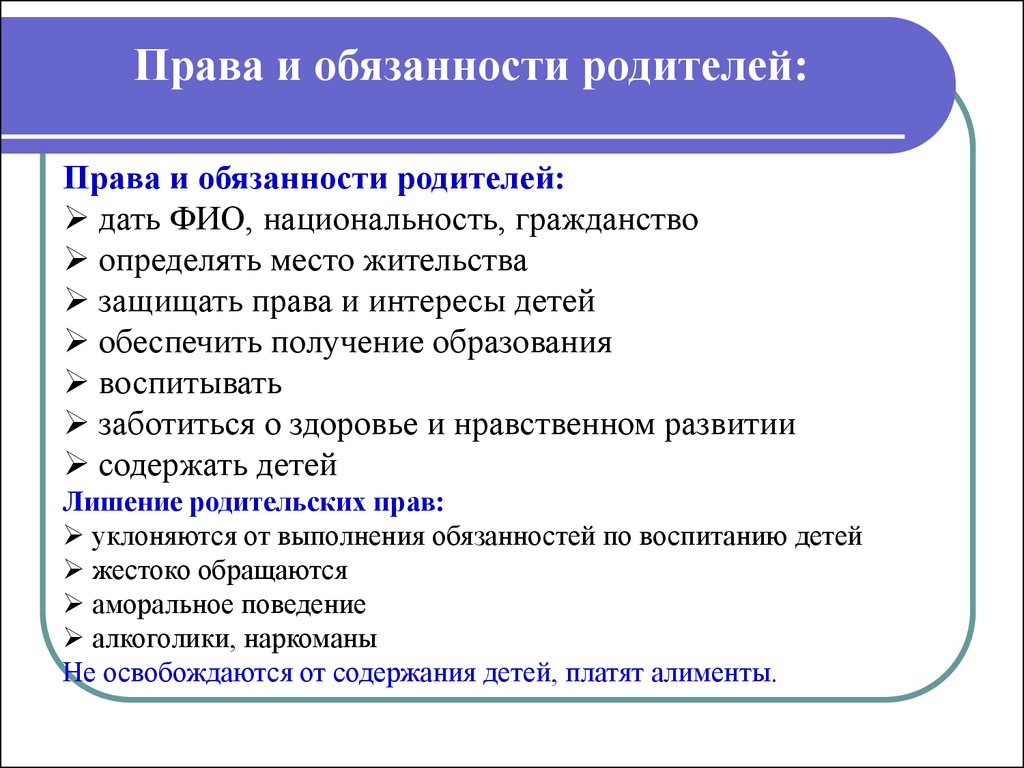 Права и обязанности родителей:

Права и обязанности родителей:
➢ дать ФИО, национальность, гражданство
➢ определять место жительства
➢ защищать права и интересы детей
➢ обеспечить получение образования
➢ воспитывать
➢ заботиться о здоровье и нравственном развитии
➢ содержать детей
Лишение родительских прав:
➢ уклоняются от выполнения обязанностей по воспитанию детей
➢ жестоко обращаются
➢ аморальное поведение
➢ алкоголики, наркоманы
Не освобождаются от содержания детей, платят алименты.